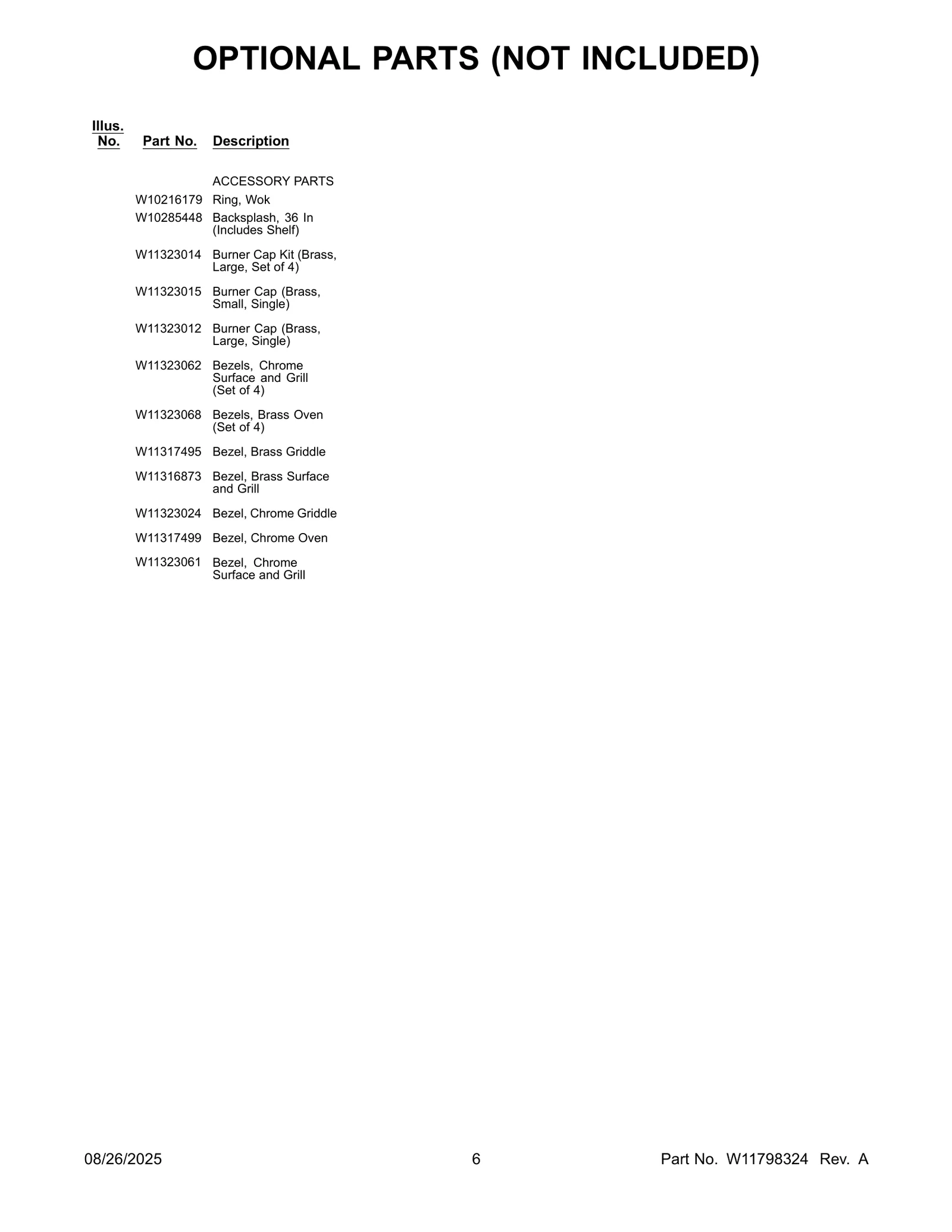 OPTIONAL PARTS (NOT INCLUDED)

| Illus. No. | Part No. | Description |
|---|---|---|
| | | ACCESSORY PARTS |
| | W10216179 | Ring, Wok |
| | W10285448 | Backsplash, 36 In (Includes Shelf) |
| | W11323014 | Burner Cap Kit (Brass, Large, Set of 4) |
| | W11323015 | Burner Cap (Brass, Small, Single) |
| | W11323012 | Burner Cap (Brass, Large, Single) |
| | W11323062 | Bezels, Chrome Surface and Grill (Set of 4) |
| | W11323068 | Bezels, Brass Oven (Set of 4) |
| | W11317495 | Bezel, Brass Griddle |
| | W11316873 | Bezel, Brass Surface and Grill |
| | W11323024 | Bezel, Chrome Griddle |
| | W11317499 | Bezel, Chrome Oven |
| | W11323061 | Bezel, Chrome Surface and Grill |

08/26/2025 6 Part No. W11798324 Rev. A